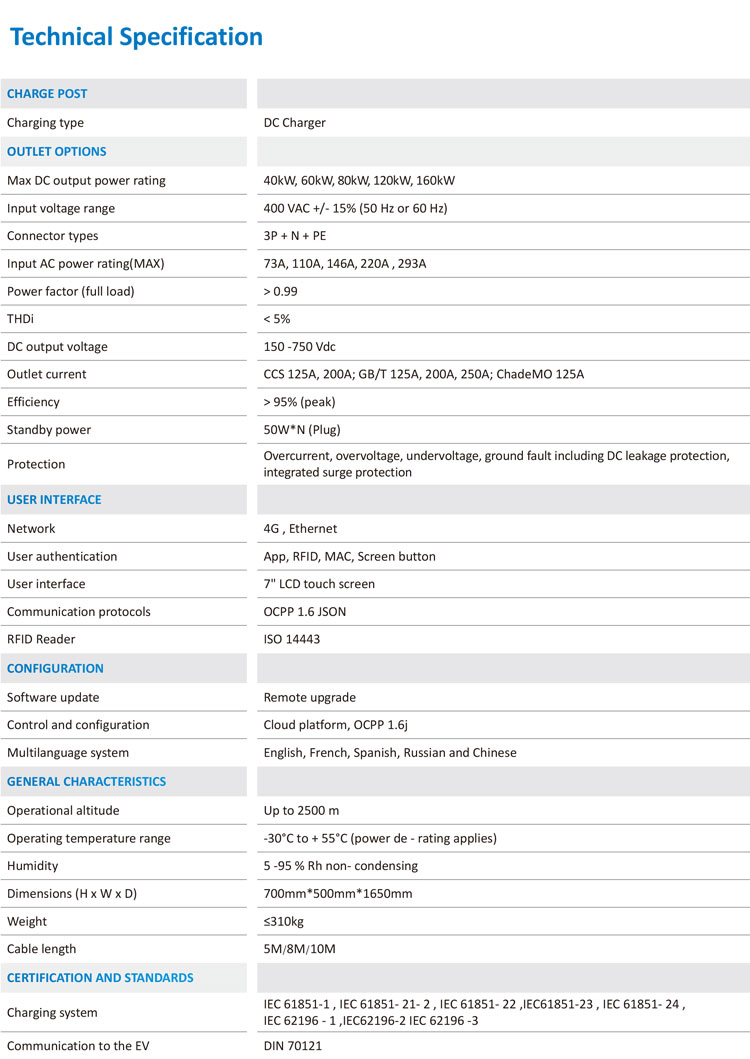 Technical Specification

| CHARGE POST | |
|---|---|
| Charging type | DC Charger |
| OUTLET OPTIONS | |
| Max DC output power rating | 40kW, 60kW, 80kW, 120kW, 160kW |
| Input voltage range | 400 VAC +/- 15% (50 Hz or 60 Hz) |
| Connector types | 3P + N + PE |
| Input AC power rating(MAX) | 73A, 110A, 146A, 220A , 293A |
| Power factor (full load) | > 0.99 |
| THDi | < 5% |
| DC output voltage | 150 -750 Vdc |
| Outlet current | CCS 125A, 200A; GB/T 125A, 200A, 250A; ChadeMO 125A |
| Efficiency | > 95% (peak) |
| Standby power | 50W*N (Plug) |
| Protection | Overcurrent, overvoltage, undervoltage, ground fault including DC leakage protection, integrated surge protection |
| USER INTERFACE | |
| Network | 4G , Ethernet |
| User authentication | App, RFID, MAC, Screen button |
| User interface | 7" LCD touch screen |
| Communication protocols | OCPP 1.6 JSON |
| RFID Reader | ISO 14443 |
| CONFIGURATION | |
| Software update | Remote upgrade |
| Control and configuration | Cloud platform, OCPP 1.6j |
| Multilanguage system | English, French, Spanish, Russian and Chinese |
| GENERAL CHARACTERISTICS | |
| Operational altitude | Up to 2500 m |
| Operating temperature range | -30°C to + 55°C (power de - rating applies) |
| Humidity | 5 -95 % Rh non- condensing |
| Dimensions (H x W x D) | 700mm*500mm*1650mm |
| Weight | ≤310kg |
| Cable length | 5M/8M/10M |
| CERTIFICATION AND STANDARDS | |
| Charging system | IEC 61851-1 , IEC 61851- 21- 2 , IEC 61851- 22 ,IEC61851-23 , IEC 61851- 24 , IEC 62196 - 1 ,IEC62196-2 IEC 62196 -3 |
| Communication to the EV | DIN 70121 |